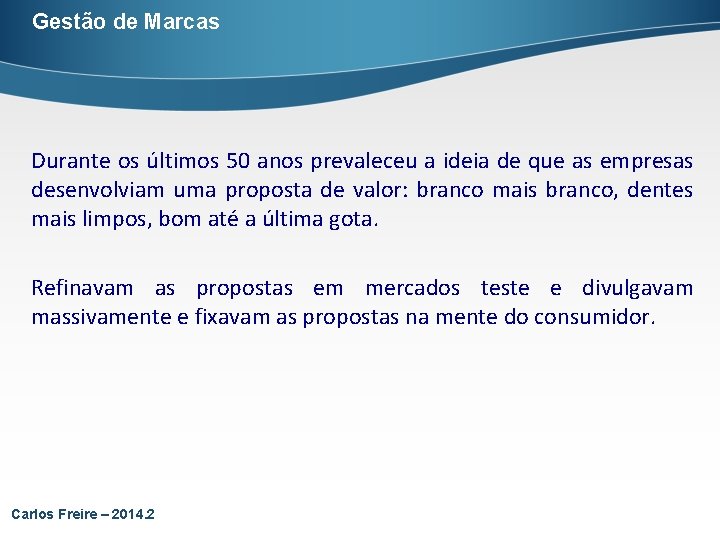 Gestão de Marcas

Durante os últimos 50 anos prevaleceu a ideia de que as empresas desenvolviam uma proposta de valor: branco mais branco, dentes mais limpos, bom até a última gota.

Refinavam as propostas em mercados teste e divulgavam massivamente e fixavam as propostas na mente do consumidor.

Carlos Freire – 2014.2